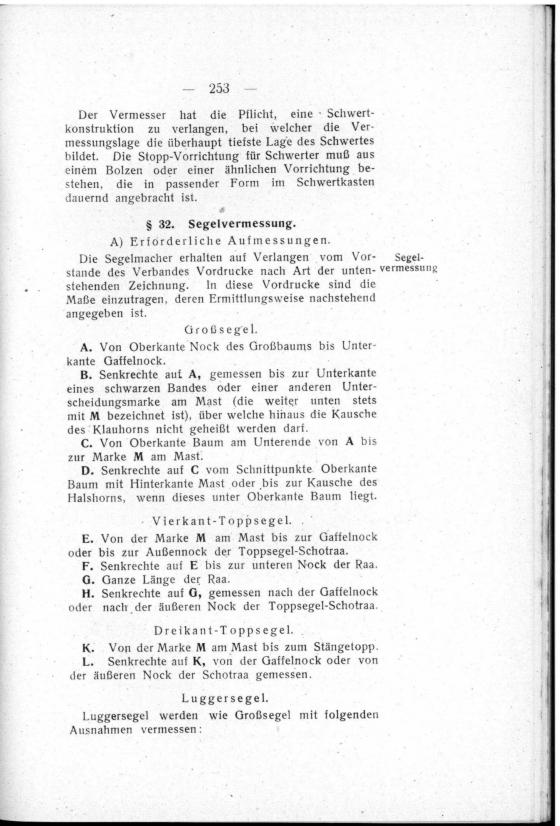 — 253 —

Der Vermesser hat die Pflicht, eine Schwertkonstruktion zu verlangen, bei welcher die Vermessungslage die überhaupt tiefste Lage des Schwertes bildet. Die Stopp-Vorrichtung für Schwerter muß aus einem Bolzen oder einer ähnlichen Vorrichtung bestehen, die in passender Form im Schwertkasten dauernd angebracht ist.

§ 32. Segelvermessung.

A) Erforderliche Aufmessungen.

Segelvermessung

Die Segelmacher erhalten auf Verlangen vom Vorstande des Verbandes Vordrucke nach Art der untenstehenden Zeichnung. In diese Vordrucke sind die Maße einzutragen, deren Ermittlungsweise nachstehend angegeben ist.

Großsegel.

A. Von Oberkante Nock des Großbaums bis Unterkante Gaffelnock.

B. Senkrechte auf A, gemessen bis zur Unterkante eines schwarzen Bandes oder einer anderen Unterscheidungsmarke am Mast (die weiter unten stets mit M bezeichnet ist), über welche hinaus die Kausche des Klauhorns nicht geheißt werden darf.

C. Von Oberkante Baum am Unterende von A bis zur Marke M am Mast.

D. Senkrechte auf C vom Schnittpunkte Oberkante Baum mit Hinterkante Mast oder bis zur Kausche des Halshorns, wenn dieses unter Oberkante Baum liegt.

Vierkant-Toppsegel.

E. Von der Marke M am Mast bis zur Gaffelnock oder bis zur Außennock der Toppsegel-Schotraa.

F. Senkrechte auf E bis zur unteren Nock der Raa.

G. Ganze Länge der Raa.

H. Senkrechte auf G, gemessen nach der Gaffelnock oder nach der äußeren Nock der Toppsegel-Schotraa.

Dreikant-Toppsegel.

K. Von der Marke M am Mast bis zum Stängetopp.

L. Senkrechte auf K, von der Gaffelnock oder von der äußeren Nock der Schotraa gemessen.

Luggersegel.

Luggersegel werden wie Großsegel mit folgenden Ausnahmen vermessen: